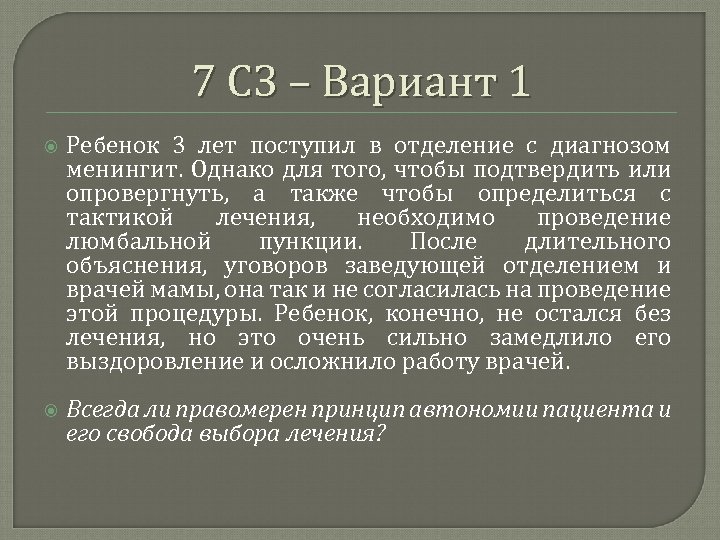 7 СЗ – Вариант 1

Ребенок 3 лет поступил в отделение с диагнозом менингит. Однако для того, чтобы подтвердить или опровергнуть, а также чтобы определиться с тактикой лечения, необходимо проведение люмбальной пункции. После длительного объяснения, уговоров заведующей отделением и врачей мамы, она так и не согласилась на проведение этой процедуры. Ребенок, конечно, не остался без лечения, но это очень сильно замедлило его выздоровление и осложнило работу врачей.

Всегда ли правомерен принцип автономии пациента и его свобода выбора лечения?